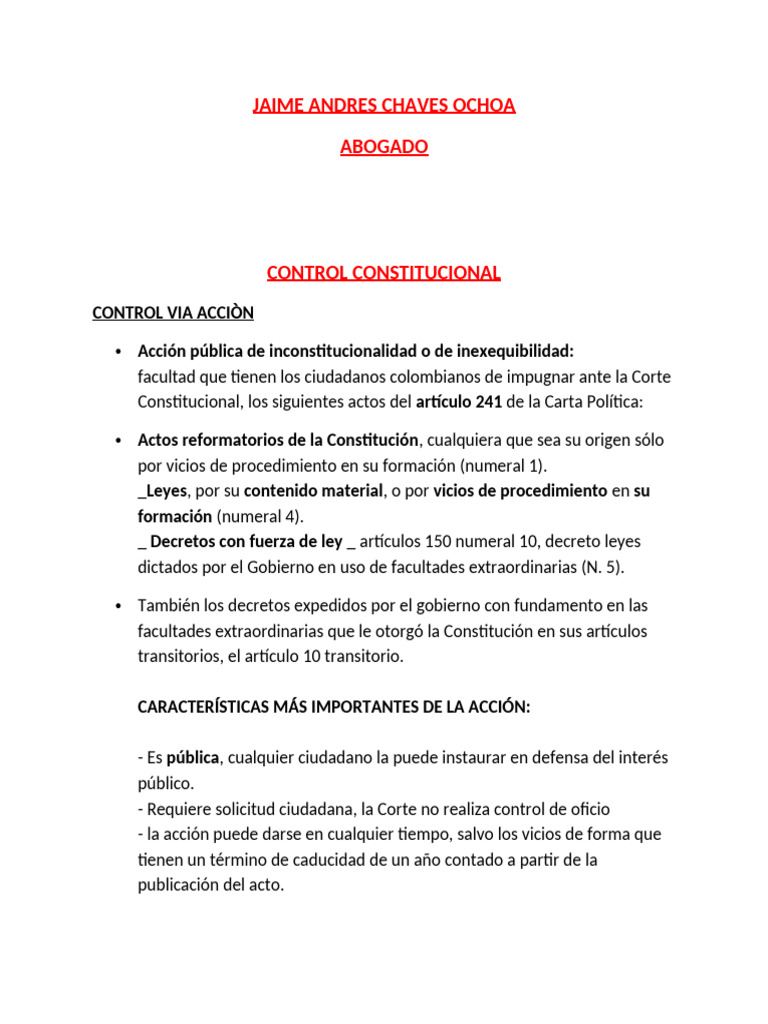 JAIME ANDRES CHAVES OCHOA

ABOGADO

CONTROL CONSTITUCIONAL

CONTROL VIA ACCIÒN

• Acción pública de inconstitucionalidad o de inexequibilidad:
facultad que tienen los ciudadanos colombianos de impugnar ante la Corte Constitucional, los siguientes actos del artículo 241 de la Carta Política:

• Actos reformatorios de la Constitución, cualquiera que sea su origen sólo por vicios de procedimiento en su formación (numeral 1).
_Leyes, por su contenido material, o por vicios de procedimiento en su formación (numeral 4).
_ Decretos con fuerza de ley _ artículos 150 numeral 10, decreto leyes dictados por el Gobierno en uso de facultades extraordinarias (N. 5).

• También los decretos expedidos por el gobierno con fundamento en las facultades extraordinarias que le otorgó la Constitución en sus artículos transitorios, el artículo 10 transitorio.

CARACTERÍSTICAS MÁS IMPORTANTES DE LA ACCIÓN:

- Es pública, cualquier ciudadano la puede instaurar en defensa del interés público.
- Requiere solicitud ciudadana, la Corte no realiza control de oficio
- la acción puede darse en cualquier tiempo, salvo los vicios de forma que tienen un término de caducidad de un año contado a partir de la publicación del acto.